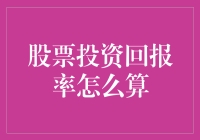 股票投资回报率怎么算